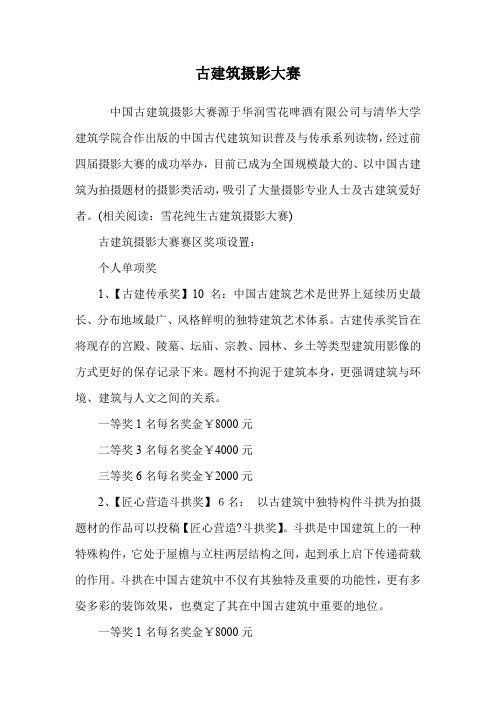 古建筑摄影大赛

中国古建筑摄影大赛源于华润雪花啤酒有限公司与清华大学建筑学院合作出版的中国古代建筑知识普及与传承系列读物，经过前四届摄影大赛的成功举办，目前已成为全国规模最大的、以中国古建筑为拍摄题材的摄影类活动，吸引了大量摄影专业人士及古建筑爱好者。(相关阅读：雪花纯生古建筑摄影大赛)

古建筑摄影大赛赛区奖项设置：

个人单项奖

1、【古建传承奖】10 名：中国古建筑艺术是世界上延续历史最长、分布地域最广、风格鲜明的独特建筑艺术体系。古建传承奖旨在将现存的宫殿、陵墓、坛庙、宗教、园林、乡土等类型建筑用影像的方式更好的保存记录下来。题材不拘泥于建筑本身，更强调建筑与环境、建筑与人文之间的关系。

一等奖 1 名每名奖金￥8000 元

二等奖 3 名每名奖金￥4000 元

三等奖 6 名每名奖金￥2000 元

2、【匠心营造斗拱奖】6 名： 以古建筑中独特构件斗拱为拍摄题材的作品可以投稿【匠心营造?斗拱奖】。斗拱是中国建筑上的一种特殊构件，它处于屋檐与立柱两层结构之间，起到承上启下传递荷载的作用。斗拱在中国古建筑中不仅有其独特及重要的功能性，更有多姿多彩的装饰效果，也奠定了其在中国古建筑中重要的地位。

一等奖 1 名每名奖金￥8000 元